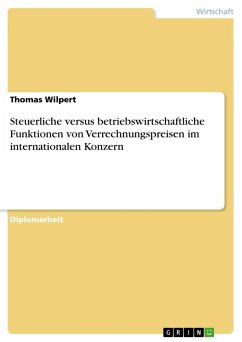 Wirtschaft

Thomas Wilpert

Steuerliche versus betriebswirtschaftliche Funktionen von Verrechnungspreisen im internationalen Konzern

Diplomarbeit

GRIN